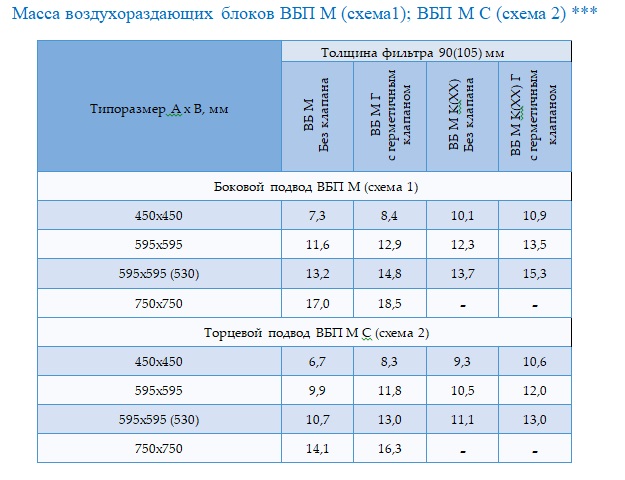 Масса воздухораздающих блоков ВБП М (схема1); ВБП М С (схема 2) ***

| Типоразмер А х В, мм | Толщина фильтра 90(105) мм | | | |
|---|---|---|---|---|
| | ВБ М Без клапана | ВБ М Г с герметичным клапаном | ВБ М К(ХХ) Без клапана | ВБ М К(ХХ) Г с герметичным клапаном |
| Боковой подвод ВБП М (схема 1) | | | | |
| 450х450 | 7,3 | 8,4 | 10,1 | 10,9 |
| 595х595 | 11,6 | 12,9 | 12,3 | 13,5 |
| 595х595 (530) | 13,2 | 14,8 | 13,7 | 15,3 |
| 750х750 | 17,0 | 18,5 | - | - |
| Торцевой подвод ВБП М С (схема 2) | | | | |
| 450х450 | 6,7 | 8,3 | 9,3 | 10,6 |
| 595х595 | 9,9 | 11,8 | 10,5 | 12,0 |
| 595х595 (530) | 10,7 | 13,0 | 11,1 | 13,0 |
| 750х750 | 14,1 | 16,3 | - | - |